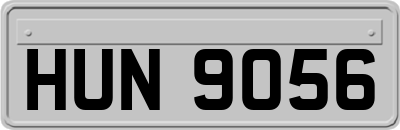 HUN 9056